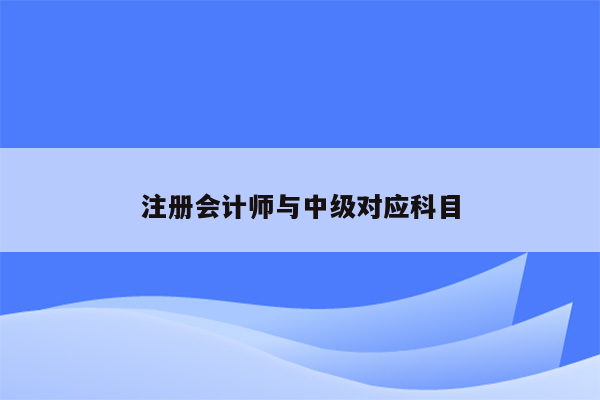 注册会计师与中级对应科目